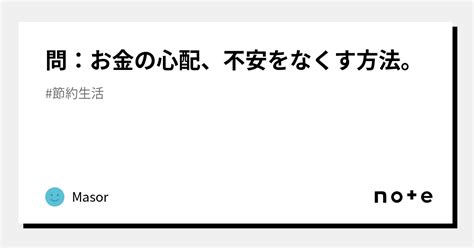 問：お金の心配、不安をなくす方法。

#節約生活

Masor

note